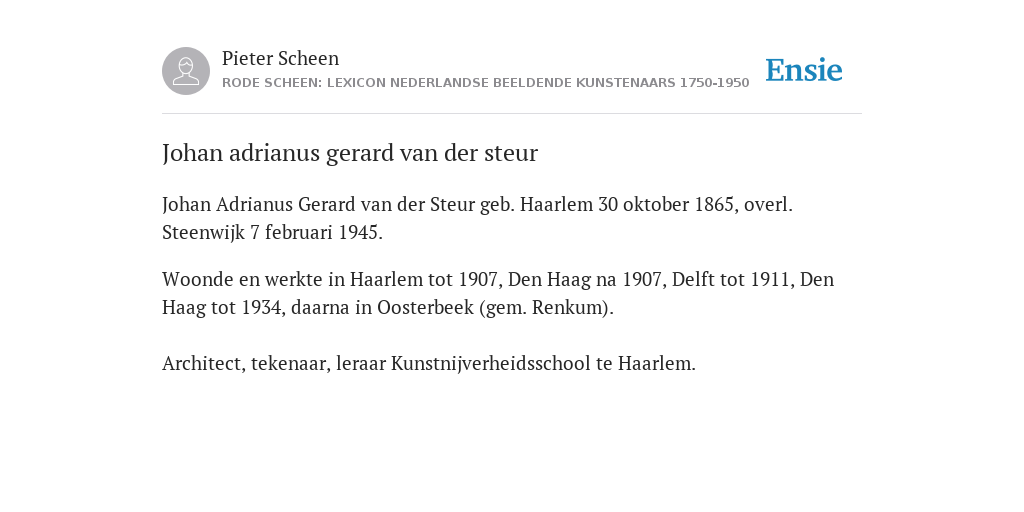 Pieter Scheen
RODE SCHEEN: LEXICON NEDERLANDSE BEELDENDE KUNSTENAARS 1750-1950

Ensie

Johan adrianus gerard van der steur

Johan Adrianus Gerard van der Steur geb. Haarlem 30 oktober 1865, overl. Steenwijk 7 februari 1945.

Woonde en werkte in Haarlem tot 1907, Den Haag na 1907, Delft tot 1911, Den Haag tot 1934, daarna in Oosterbeek (gem. Renkum).

Architect, tekenaar, leraar Kunstnijverheidsschool te Haarlem.